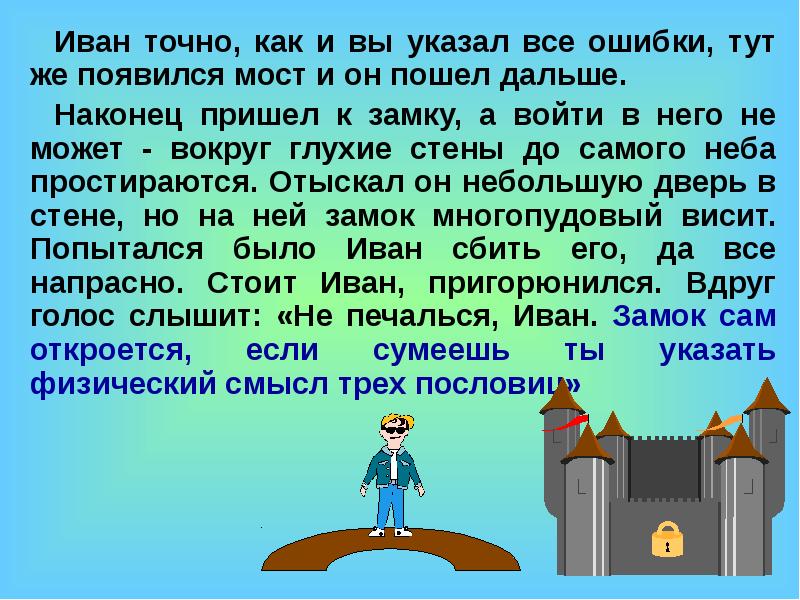 Иван точно, как и вы указал все ошибки, тут же появился мост и он пошел дальше.

Наконец пришел к замку, а войти в него не может - вокруг глухие стены до самого неба простираются. Отыскал он небольшую дверь в стене, но на ней замок многопудовый висит. Попытался было Иван сбить его, да все напрасно. Стоит Иван, пригорюнился. Вдруг голос слышит: «Не печалься, Иван. Замок сам откроется, если сумеешь ты указать физический смысл трех пословиц»